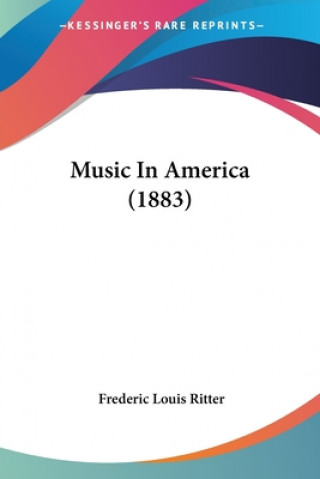 —KESSINGER'S RARE REPRINTS—

Music In America (1883)

Frederic Louis Ritter